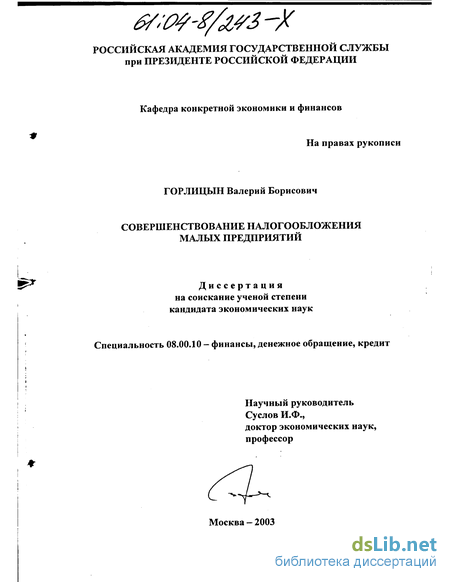 61:04-8/243-Х

РОССИЙСКАЯ АКАДЕМИЯ ГОСУДАРСТВЕННОЙ СЛУЖБЫ
при ПРЕЗИДЕНТЕ РОССИЙСКОЙ ФЕДЕРАЦИИ

Кафедра конкретной экономики и финансов

На правах рукописи

ГОРЛИЦЫН Валерий Борисович

СОВЕРШЕНСТВОВАНИЕ НАЛОГООБЛОЖЕНИЯ
МАЛЫХ ПРЕДПРИЯТИЙ

Диссертация
на соискание ученой степени
кандидата экономических наук

Специальность 08.00.10 – финансы, денежное обращение, кредит

Научный руководитель
Суслов И.Ф.,
доктор экономических наук,
профессор

Москва – 2003

dsLib.net
библиотека диссертаций